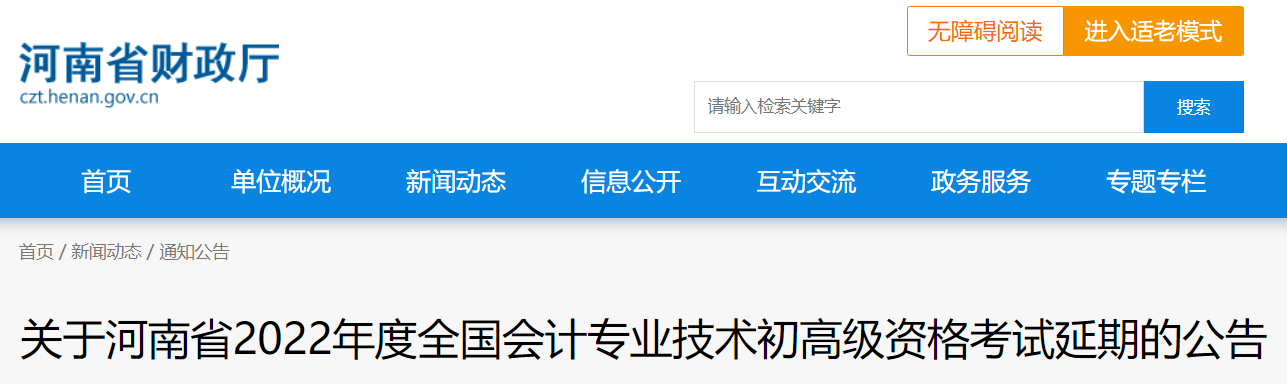 河南省财政厅
czt.henan.gov.cn

无障碍阅读 进入适老模式

请输入检索关键字 搜索

首页 单位概况 新闻动态 信息公开 互动交流 政务服务 专题专栏

首页 / 新闻动态 / 通知公告

关于河南省2022年度全国会计专业技术初高级资格考试延期的公告